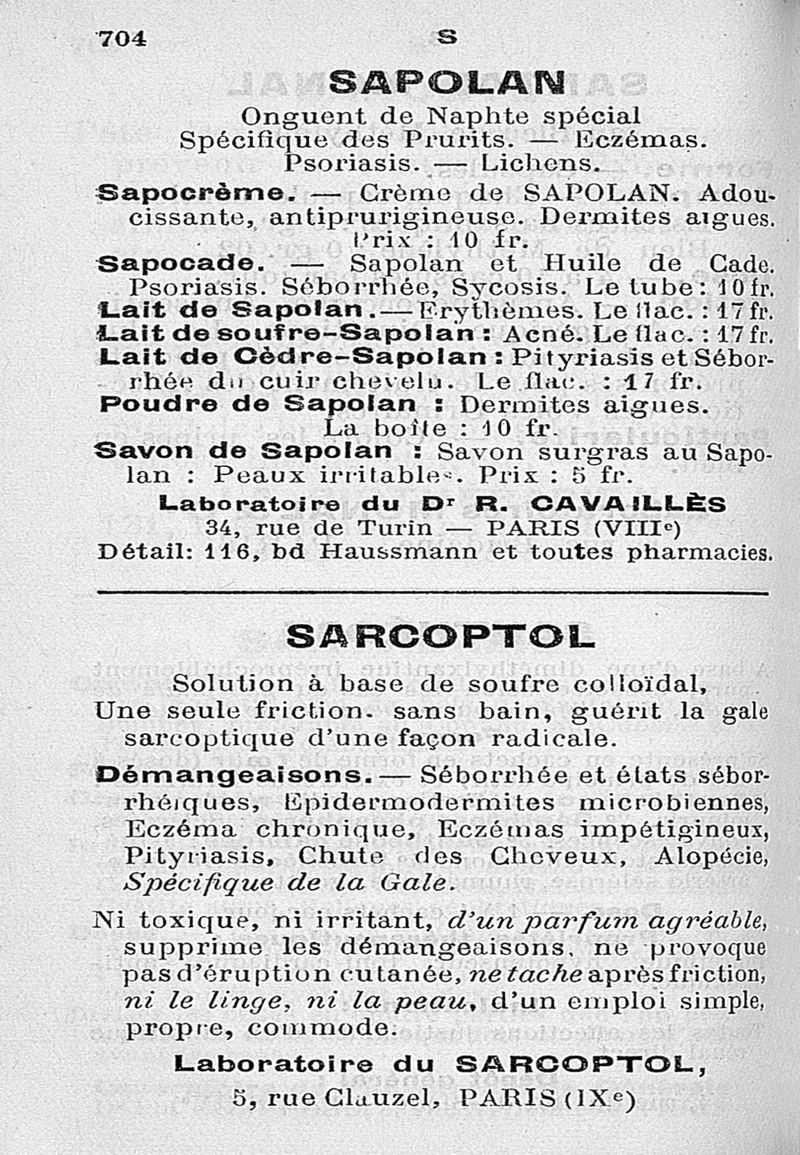 704 S

SAPOLAN

Onguent de Naphte spécial
Spécifique des Prurits. — Eczémas.
Psoriasis. — Lichens.

Sapocrème. — Crème de SAPOLAN. Adoucissante, antiprurigineuse. Dermites aigues. Prix : 10 fr.

Sapocade. — Sapolan et Huile de Cade. Psoriasis. Séborrhée, Sycosis. Le tube : 10 fr.

Lait de Sapolan. — Erythèmes. Le flac. : 17 fr.

Lait de soufre-Sapolan : Acné. Le flac. : 17 fr.

Lait de Cèdre-Sapolan : Pityriasis et Séborrhée du cuir chevelu. Le flac. : 17 fr.

Poudre de Sapolan : Dermites aigues. La boîte : 10 fr.

Savon de Sapolan : Savon surgras au Sapolan : Peaux irritables. Prix : 5 fr.

Laboratoire du Dr R. CAVAILLÈS
34, rue de Turin — PARIS (VIIIe)
Détail: 116, bd Haussmann et toutes pharmacies.

SARCOPTOL

Solution à base de soufre colloïdal,
Une seule friction. sans bain, guérit la gale sarcoptique d'une façon radicale.

Démangeaisons. — Séborrhée et états séborrhéiques, Epidermodermites microbiennes, Eczéma chronique, Eczémas impétigineux, Pityriasis, Chute des Cheveux, Alopécie, Spécifique de la Gale.

Ni toxique, ni irritant, d'un parfum agréable, supprime les démangeaisons, ne provoque pas d'éruption cutanée, ne tache après friction, ni le linge, ni la peau, d'un emploi simple, propre, commode.

Laboratoire du SARCOPTOL,
5, rue Clauzel, PARIS (IXe)